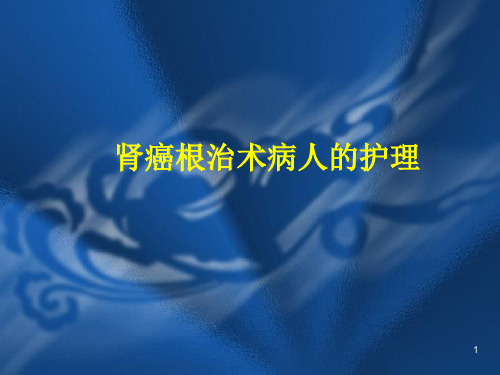 肾癌根治术病人的护理

1